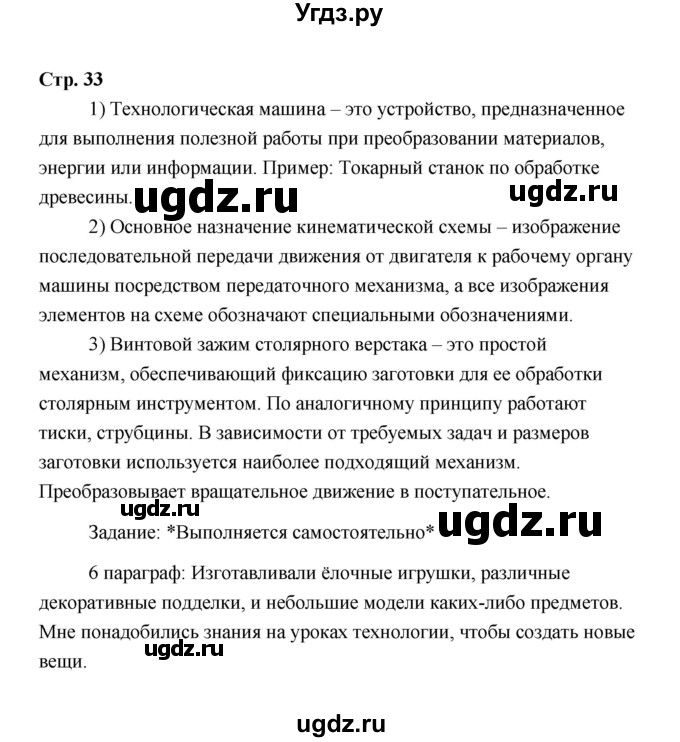 Угдз.ру

Стр. 33

1) Технологическая машина – это устройство, предназначенное для выполнения полезной работы при преобразовании материалов, энергии или информации. Пример: Токарный станок по обработке древесины. ugdz.ru ugdz.ru

2) Основное назначение кинематической схемы – изображение последовательной передачи движения от двигателя к рабочему органу машины посредством передаточного механизма, а все изображения элементов на схеме обозначают специальными обозначениями.

3) Винтовой зажим столярного верстака – это простой механизм, обеспечивающий фиксацию заготовки для ее обработки столярным инструментом. По аналогичному принципу работают тиски, струбцины. В зависимости от требуемых задач и размеров заготовки используется наиболее подходящий механизм. Преобразовывает вращательное движение в поступательное.

ugdz.ru

Задание: *Выполняется самостоятельно* ugdz.ru

6 параграф: Изготавливали ёлочные игрушки, различные декоративные подделки, и небольшие модели каких-либо предметов. Мне понадобились знания на уроках технологии, чтобы создать новые вещи.

ugdz.ru

ugdz.ru